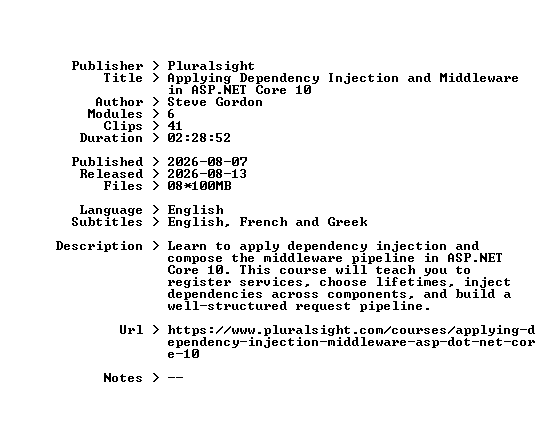 Publisher > Pluralsight
Title > Applying Dependency Injection and Middleware in ASP.NET Core 10
Author > Steve Gordon
Modules > 6
Clips > 41
Duration > 02:28:52

Published > 2026-08-07
Released > 2026-08-13
Files > 08*100MB

Language > English
Subtitles > English, French and Greek

Description > Learn to apply dependency injection and compose the middleware pipeline in ASP.NET Core 10. This course will teach you to register services, choose lifetimes, inject dependencies across components, and build a well-structured request pipeline.

Url > https://www.pluralsight.com/courses/applying-dependency-injection-middleware-asp-dot-net-core-10

Notes > --